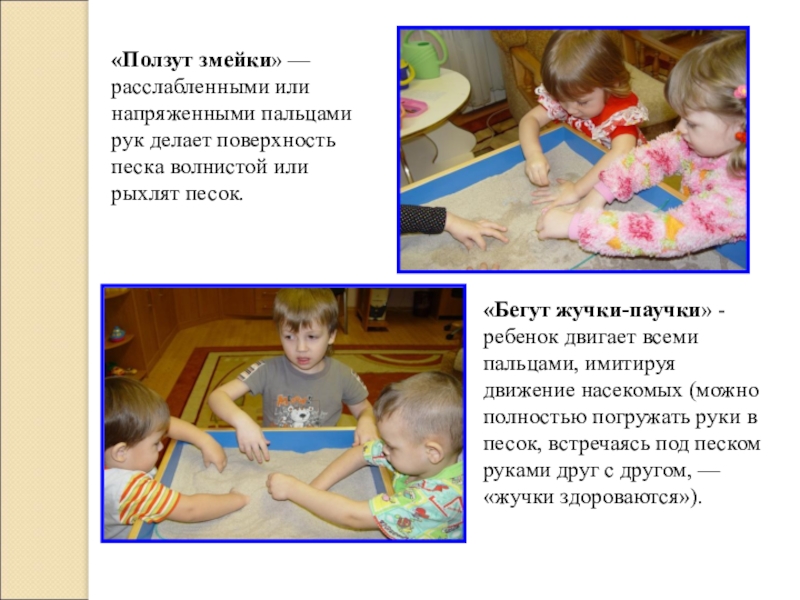 «Ползут змейки» — расслабленными или напряженными пальцами рук делает поверхность песка волнистой или рыхлят песок.

«Бегут жучки-паучки» - ребенок двигает всеми пальцами, имитируя движение насекомых (можно полностью погружать руки в песок, встречаясь под песком руками друг с другом, — «жучки здороваются»).